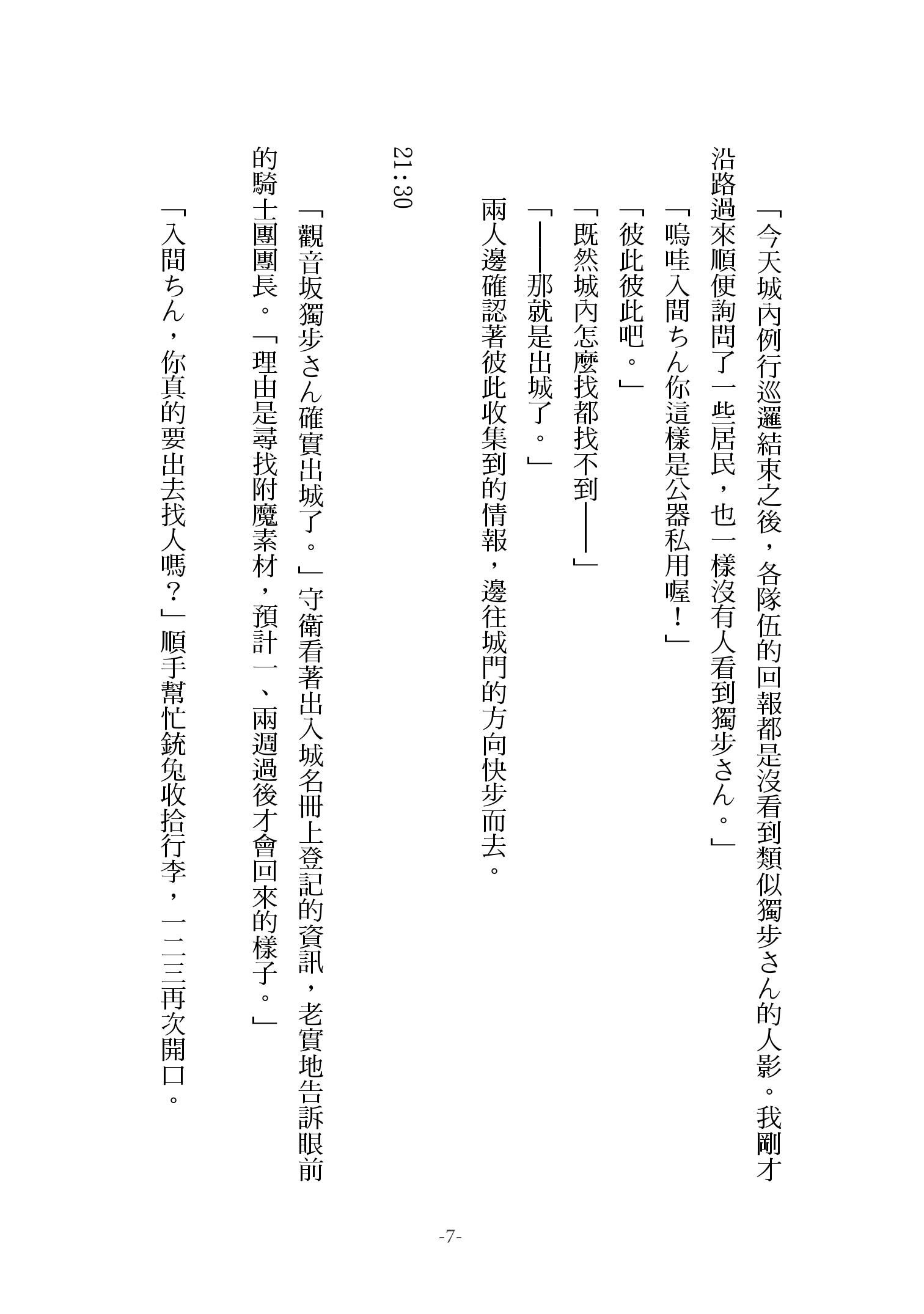 「今天城內例行巡邏結束之後，各隊伍的回報都是沒看到類似獨步さん的人影。我剛才沿路過來順便詢問了一些居民，也一樣沒有人看到獨步さん。」

「嗚哇入間ちん你這樣是公器私用喔！」

「彼此彼此吧。」

「既然城內怎麼找都找不到——」

「——那就是出城了。」

兩人邊確認著彼此收集到的情報，邊往城門的方向快步而去。

21：30

「觀音坂獨步さん確實出城了。」守衛看著出入城名冊上登記的資訊，老實地告訴眼前的騎士團團長。「理由是尋找附魔素材，預計一、兩週過後才會回來的樣子。」

「入間ちん，你真的要出去找人嗎？」順手幫忙銃兔收拾行李，一二三再次開口。

-7-